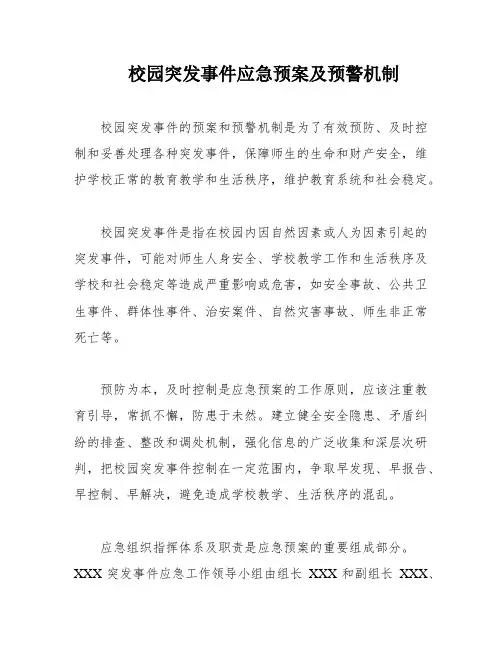 校园突发事件应急预案及预警机制

校园突发事件的预案和预警机制是为了有效预防、及时控制和妥善处理各种突发事件，保障师生的生命和财产安全，维护学校正常的教育教学和生活秩序，维护教育系统和社会稳定。

校园突发事件是指在校园内因自然因素或人为因素引起的突发事件，可能对师生人身安全、学校教学工作和生活秩序及学校和社会稳定等造成严重影响或危害，如安全事故、公共卫生事件、群体性事件、治安案件、自然灾害事故、师生非正常死亡等。

预防为本，及时控制是应急预案的工作原则，应该注重教育引导，常抓不懈，防患于未然。建立健全安全隐患、矛盾纠纷的排查、整改和调处机制，强化信息的广泛收集和深层次研判，把校园突发事件控制在一定范围内，争取早发现、早报告、早控制、早解决，避免造成学校教学、生活秩序的混乱。

应急组织指挥体系及职责是应急预案的重要组成部分。XXX 突发事件应急工作领导小组由组长 XXX 和副组长 XXX、